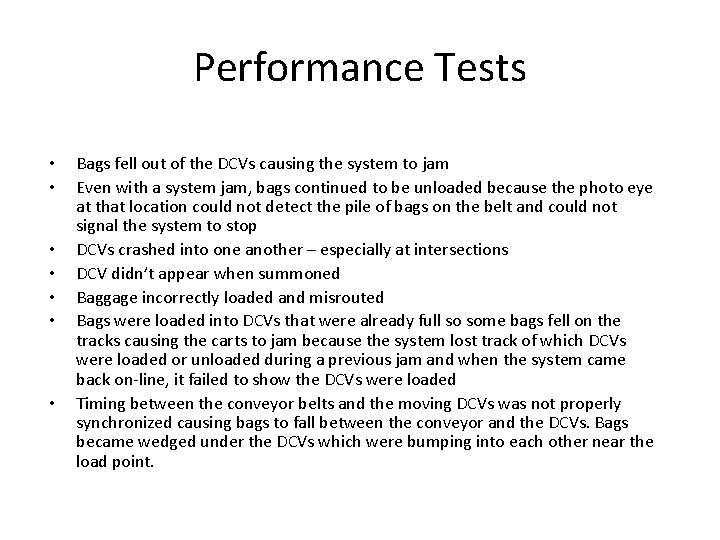 Performance Tests

• Bags fell out of the DCVs causing the system to jam
• Even with a system jam, bags continued to be unloaded because the photo eye at that location could not detect the pile of bags on the belt and could not signal the system to stop
• DCVs crashed into one another – especially at intersections
• DCV didn't appear when summoned
• Baggage incorrectly loaded and misrouted
• Bags were loaded into DCVs that were already full so some bags fell on the tracks causing the carts to jam because the system lost track of which DCVs were loaded or unloaded during a previous jam and when the system came back on-line, it failed to show the DCVs were loaded
• Timing between the conveyor belts and the moving DCVs was not properly synchronized causing bags to fall between the conveyor and the DCVs. Bags became wedged under the DCVs which were bumping into each other near the load point.